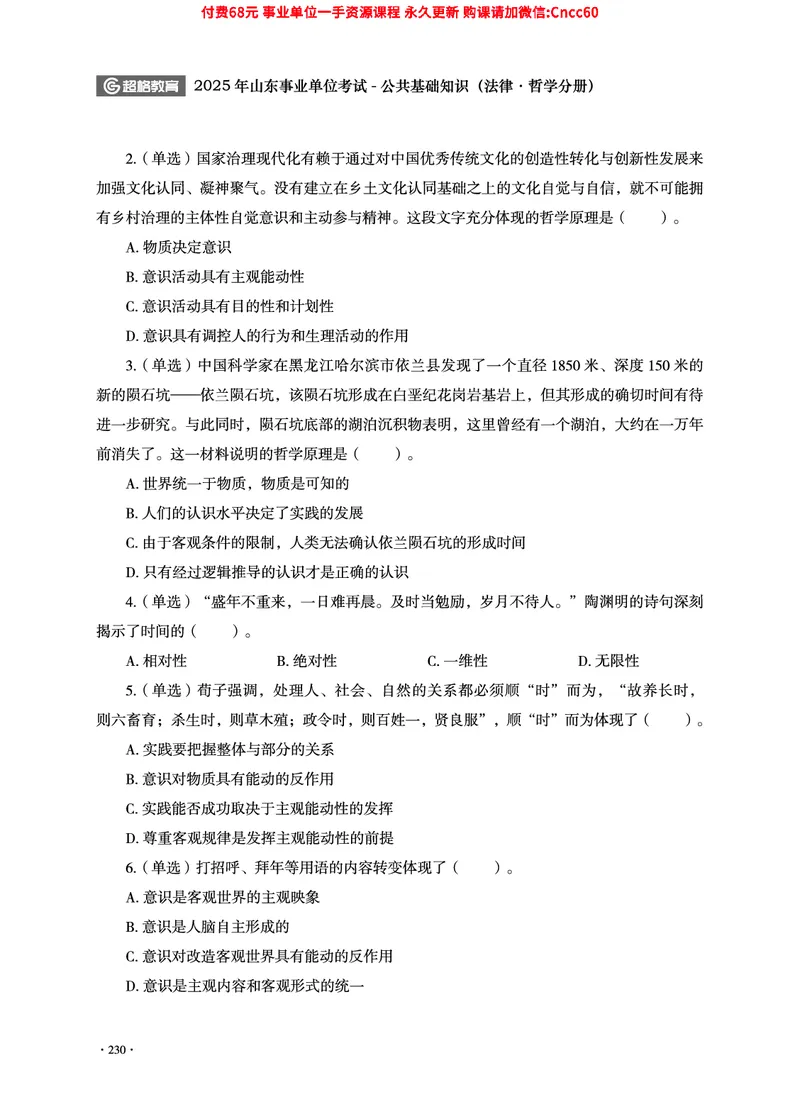 付费68元 事业单位一手资源课程 永久更新 购课请加微信:Cncc60

超格教育 2025年山东事业单位考试 - 公共基础知识（法律·哲学分册）

2.（单选）国家治理现代化有赖于通过对中国优秀传统文化的创造性转化与创新性发展来加强文化认同、凝神聚气。没有建立在乡土文化认同基础之上的文化自觉与自信，就不可能拥有乡村治理的主体性自觉意识和主动参与精神。这段文字充分体现的哲学原理是（　　）。

A. 物质决定意识

B. 意识活动具有主观能动性

C. 意识活动具有目的性和计划性

D. 意识具有调控人的行为和生理活动的作用

3.（单选）中国科学家在黑龙江哈尔滨市依兰县发现了一个直径 1850 米、深度 150 米的新的陨石坑——依兰陨石坑，该陨石坑形成在白垩纪花岗岩基岩上，但其形成的确切时间有待进一步研究。与此同时，陨石坑底部的湖泊沉积物表明，这里曾经有一个湖泊，大约在一万年前消失了。这一材料说明的哲学原理是（　　）。

A. 世界统一于物质，物质是可知的

B. 人们的认识水平决定了实践的发展

C. 由于客观条件的限制，人类无法确认依兰陨石坑的形成时间

D. 只有经过逻辑推导的认识才是正确的认识

4.（单选）“盛年不重来，一日难再晨。及时当勉励，岁月不待人。”陶渊明的诗句深刻揭示了时间的（　　）。

A. 相对性　　B. 绝对性　　C. 一维性　　D. 无限性

5.（单选）荀子强调，处理人、社会、自然的关系都必须顺“时”而为，“故养长时，则六畜育；杀生时，则草木殖；政令时，则百姓一，贤良服”，顺“时”而为体现了（　　）。

A. 实践要把握整体与部分的关系

B. 意识对物质具有能动的反作用

C. 实践能否成功取决于主观能动性的发挥

D. 尊重客观规律是发挥主观能动性的前提

6.（单选）打招呼、拜年等用语的内容转变体现了（　　）。

A. 意识是客观世界的主观映象

B. 意识是人脑自主形成的

C. 意识对改造客观世界具有能动的反作用

D. 意识是主观内容和客观形式的统一

· 230 ·